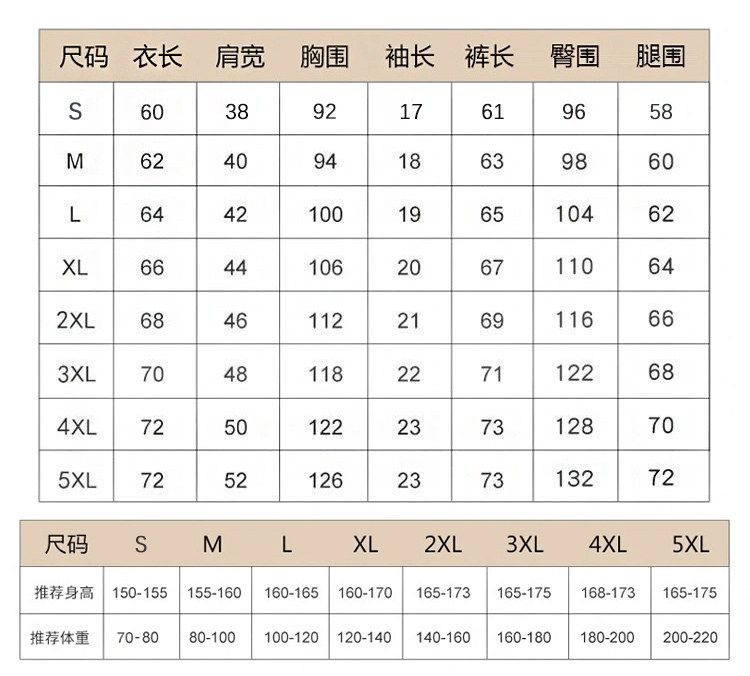 | 尺码 | 衣长 | 肩宽 | 胸围 | 袖长 | 裤长 | 臀围 | 腿围 |
|---|---|---|---|---|---|---|---|
| S | 60 | 38 | 92 | 17 | 61 | 96 | 58 |
| M | 62 | 40 | 94 | 18 | 63 | 98 | 60 |
| L | 64 | 42 | 100 | 19 | 65 | 104 | 62 |
| XL | 66 | 44 | 106 | 20 | 67 | 110 | 64 |
| 2XL | 68 | 46 | 112 | 21 | 69 | 116 | 66 |
| 3XL | 70 | 48 | 118 | 22 | 71 | 122 | 68 |
| 4XL | 72 | 50 | 122 | 23 | 73 | 128 | 70 |
| 5XL | 72 | 52 | 126 | 23 | 73 | 132 | 72 |

| 尺码 | S | M | L | XL | 2XL | 3XL | 4XL | 5XL |
|---|---|---|---|---|---|---|---|---|
| 推荐身高 | 150-155 | 155-160 | 160-165 | 160-170 | 165-173 | 165-175 | 168-173 | 165-175 |
| 推荐体重 | 70-80 | 80-100 | 100-120 | 120-140 | 140-160 | 160-180 | 180-200 | 200-220 |